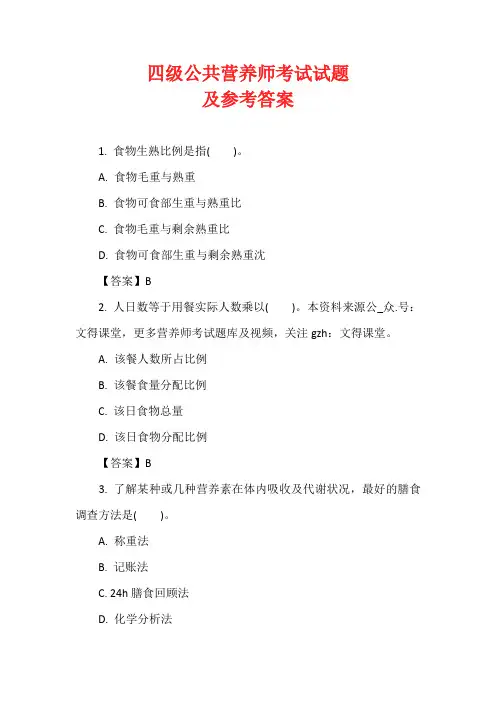 四级公共营养师考试试题
及参考答案

1. 食物生熟比例是指(　　)。

A. 食物毛重与熟重

B. 食物可食部生重与熟重比

C. 食物毛重与剩余熟重比

D. 食物可食部生重与剩余熟重沈

【答案】B

2. 人日数等于用餐实际人数乘以(　　)。本资料来源公_众.号：文得课堂，更多营养师考试题库及视频，关注 gzh：文得课堂。

A. 该餐人数所占比例

B. 该餐食量分配比例

C. 该日食物总量

D. 该日食物分配比例

【答案】B

3. 了解某种或几种营养素在体内吸收及代谢状况，最好的膳食调查方法是(　　)。

A. 称重法

B. 记账法

C. 24h 膳食回顾法

D. 化学分析法